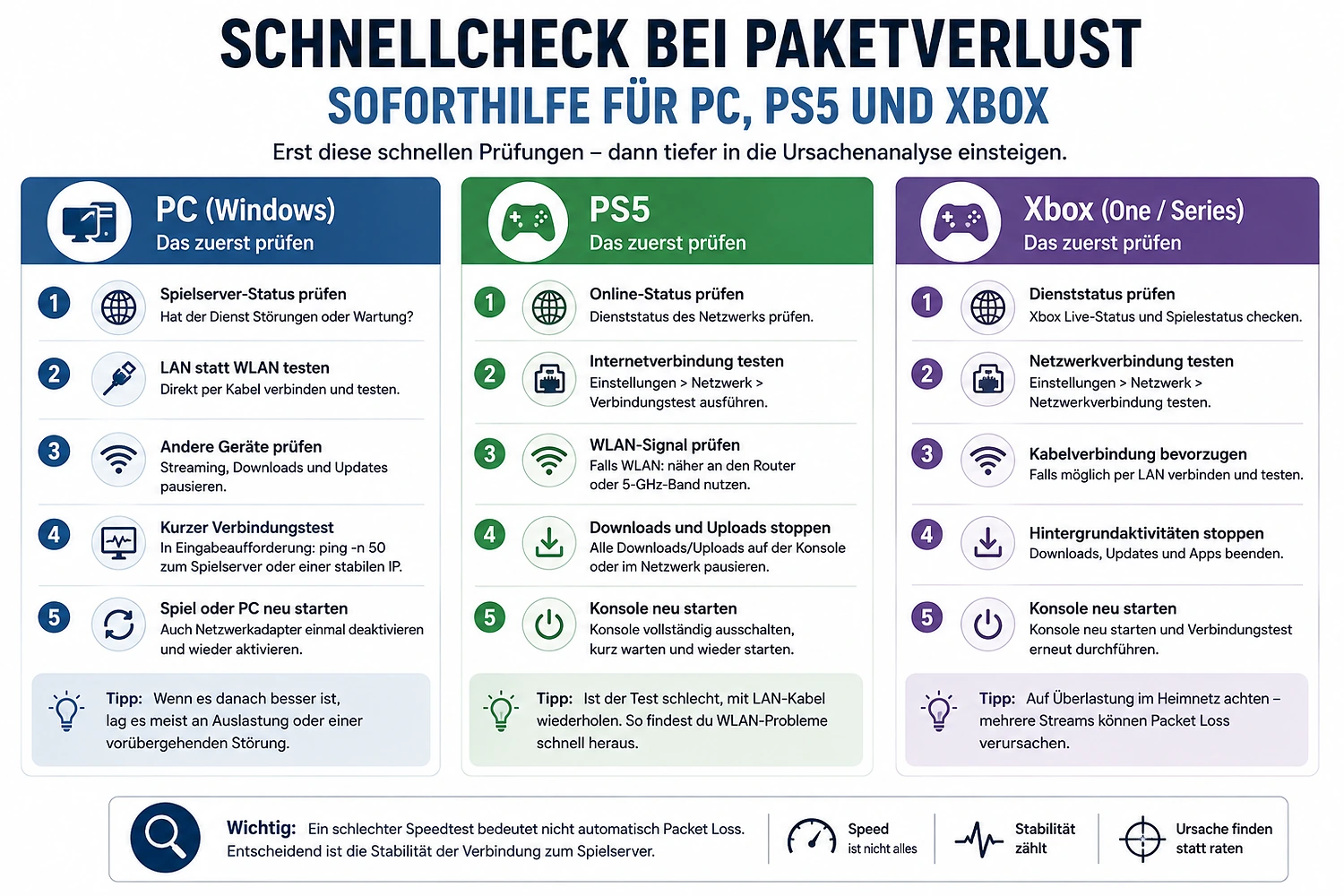 SCHNELLCHECK BEI PAKETVERLUST
SOFORTHILFE FÜR PC, PS5 UND XBOX
Erst diese schnellen Prüfungen – dann tiefer in die Ursachenanalyse einsteigen.

PC (Windows)
Das zuerst prüfen

1 Spielserver-Status prüfen
Hat der Dienst Störungen oder Wartung?

2 LAN statt WLAN testen
Direkt per Kabel verbinden und testen.

3 Andere Geräte prüfen
Streaming, Downloads und Updates pausieren.

4 Kurzer Verbindungstest
In Eingabeaufforderung: ping -n 50 zum Spielserver oder einer stabilen IP.

5 Spiel oder PC neu starten
Auch Netzwerkadapter einmal deaktivieren und wieder aktivieren.

Tipp: Wenn es danach besser ist, lag es meist an Auslastung oder einer vorübergehenden Störung.

PS5
Das zuerst prüfen

1 Online-Status prüfen
Dienststatus des Netzwerks prüfen.

2 Internetverbindung testen
Einstellungen > Netzwerk > Verbindungstest ausführen.

3 WLAN-Signal prüfen
Falls WLAN: näher an den Router oder 5-GHz-Band nutzen.

4 Downloads und Uploads stoppen
Alle Downloads/Uploads auf der Konsole oder im Netzwerk pausieren.

5 Konsole neu starten
Konsole vollständig ausschalten, kurz warten und wieder starten.

Tipp: Ist der Test schlecht, mit LAN-Kabel wiederholen. So findest du WLAN-Probleme schnell heraus.

Xbox (One / Series)
Das zuerst prüfen

1 Dienststatus prüfen
Xbox Live-Status und Spielestatus checken.

2 Netzwerkverbindung testen
Einstellungen > Netzwerk > Netzwerkverbindung testen.

3 Kabelverbindung bevorzugen
Falls möglich per LAN verbinden und testen.

4 Hintergrundaktivitäten stoppen
Downloads, Updates und Apps beenden.

5 Konsole neu starten
Konsole neu starten und Verbindungstest erneut durchführen.

Tipp: Auf Überlastung im Heimnetz achten – mehrere Streams können Packet Loss verursachen.

Wichtig: Ein schlechter Speedtest bedeutet nicht automatisch Packet Loss. Entscheidend ist die Stabilität der Verbindung zum Spielserver.

Speed ist nicht alles
Stabilität zählt
Ursache finden statt raten